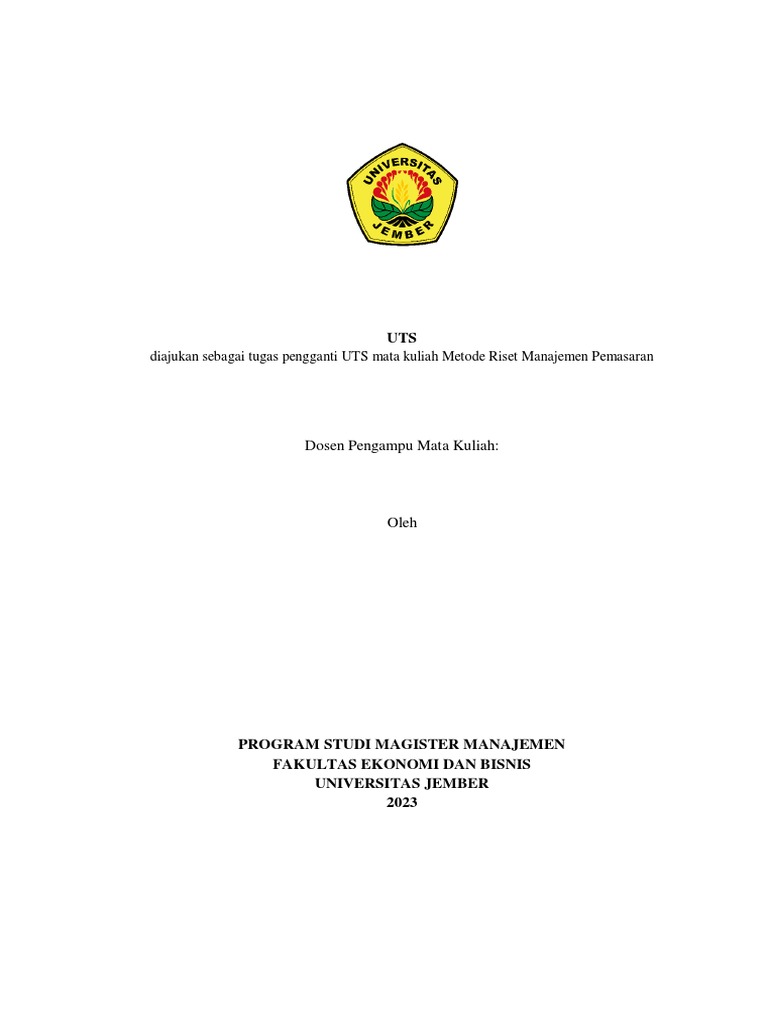 UNIVERSITAS
JEMBER

UTS
diajukan sebagai tugas pengganti UTS mata kuliah Metode Riset Manajemen Pemasaran

Dosen Pengampu Mata Kuliah:

Oleh

PROGRAM STUDI MAGISTER MANAJEMEN
FAKULTAS EKONOMI DAN BISNIS
UNIVERSITAS JEMBER
2023